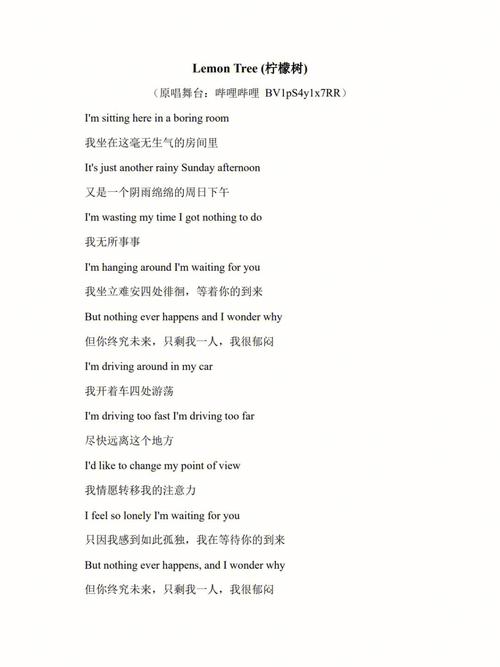 Lemon Tree (柠檬树)

（原唱舞台：哔哩哔哩 BV1pS4y1x7RR）

I'm sitting here in a boring room

我坐在这毫无生气的房间里

It's just another rainy Sunday afternoon

又是一个阴雨绵绵的周日下午

I'm wasting my time I got nothing to do

我无所事事

I'm hanging around I'm waiting for you

我坐立难安四处徘徊，等着你的到来

But nothing ever happens and I wonder why

但你终究未来，只剩我一人，我很郁闷

I'm driving around in my car

我开着车四处游荡

I'm driving too fast I'm driving too far

尽快远离这个地方

I'd like to change my point of view

我情愿转移我的注意力

I feel so lonely I'm waiting for you

只因我感到如此孤独，我在等待你的到来

But nothing ever happens, and I wonder why

但你终究未来，只剩我一人，我很郁闷